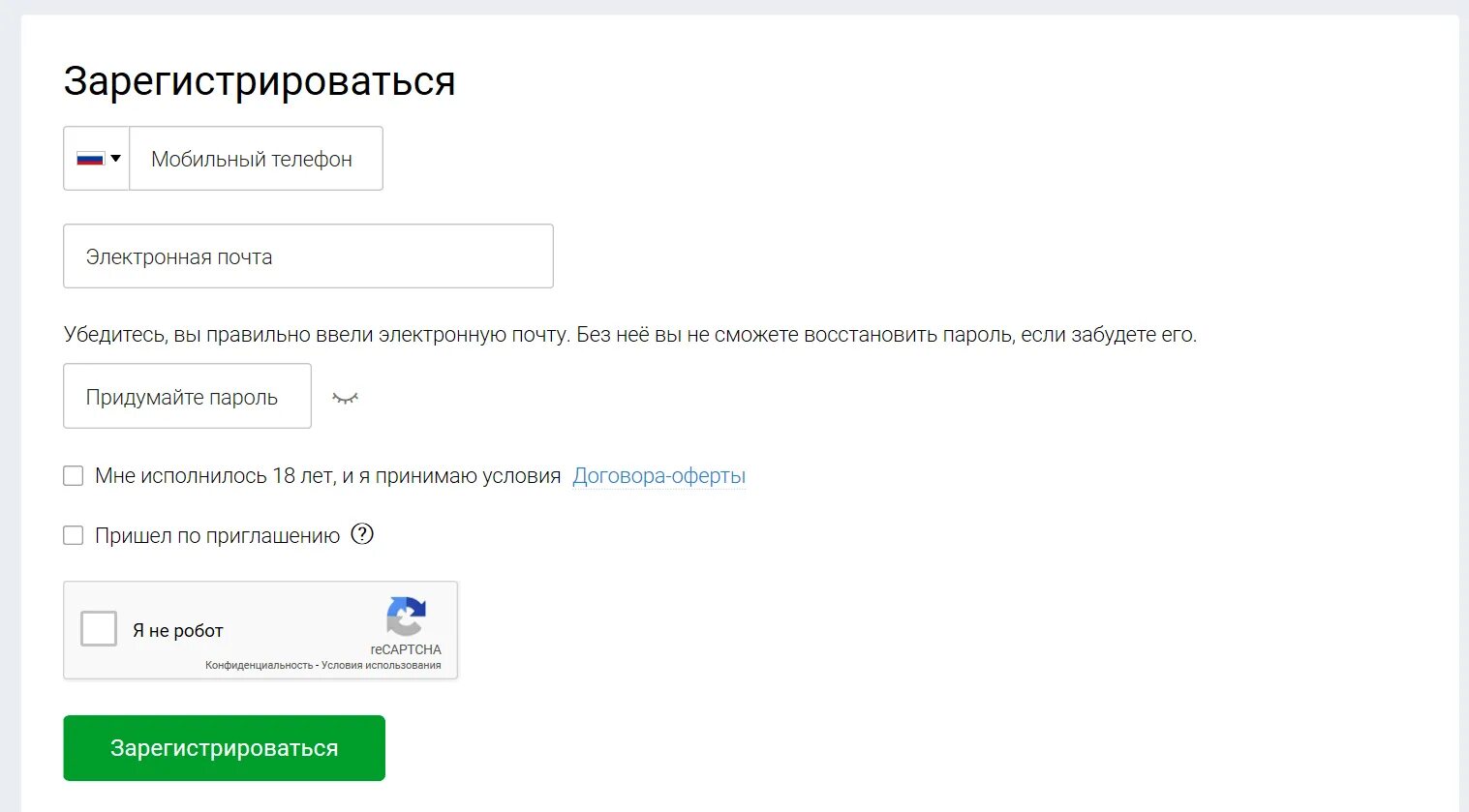 Зарегистрироваться

Мобильный телефон

Электронная почта

Убедитесь, вы правильно ввели электронную почту. Без неё вы не сможете восстановить пароль, если забудете его.

Придумайте пароль

Мне исполнилось 18 лет, и я принимаю условия Договора-оферты

Пришел по приглашению ?

Я не робот
reCAPTCHA
Конфиденциальность - Условия использования

Зарегистрироваться